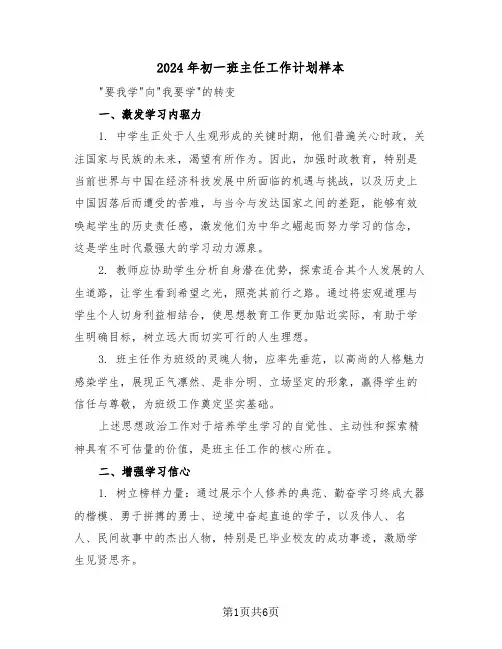 2024年初一班主任工作计划样本

"要我学"向"我要学"的转变

一、激发学习内驱力

1. 中学生正处于人生观形成的关键时期，他们普遍关心时政，关注国家与民族的未来，渴望有所作为。因此，加强时政教育，特别是当前世界与中国在经济科技发展中所面临的机遇与挑战，以及历史上中国因落后而遭受的苦难，与当今与发达国家之间的差距，能够有效唤起学生的历史责任感，激发他们为中华之崛起而努力学习的信念，这是学生时代最强大的学习动力源泉。

2. 教师应协助学生分析自身潜在优势，探索适合其个人发展的人生道路，让学生看到希望之光，照亮其前行之路。通过将宏观道理与学生个人切身利益相结合，使思想教育工作更加贴近实际，有助于学生明确目标，树立远大而切实可行的人生理想。

3. 班主任作为班级的灵魂人物，应率先垂范，以高尚的人格魅力感染学生，展现正气凛然、是非分明、立场坚定的形象，赢得学生的信任与尊敬，为班级工作奠定坚实基础。

上述思想政治工作对于培养学生学习的自觉性、主动性和探索精神具有不可估量的价值，是班主任工作的核心所在。

二、增强学习信心

1. 树立榜样力量：通过展示个人修养的典范、勤奋学习终成大器的楷模、勇于拼搏的勇士、逆境中奋起直追的学子，以及伟人、名人、民间故事中的杰出人物，特别是已毕业校友的成功事迹，激励学生见贤思齐。

第1页共6页